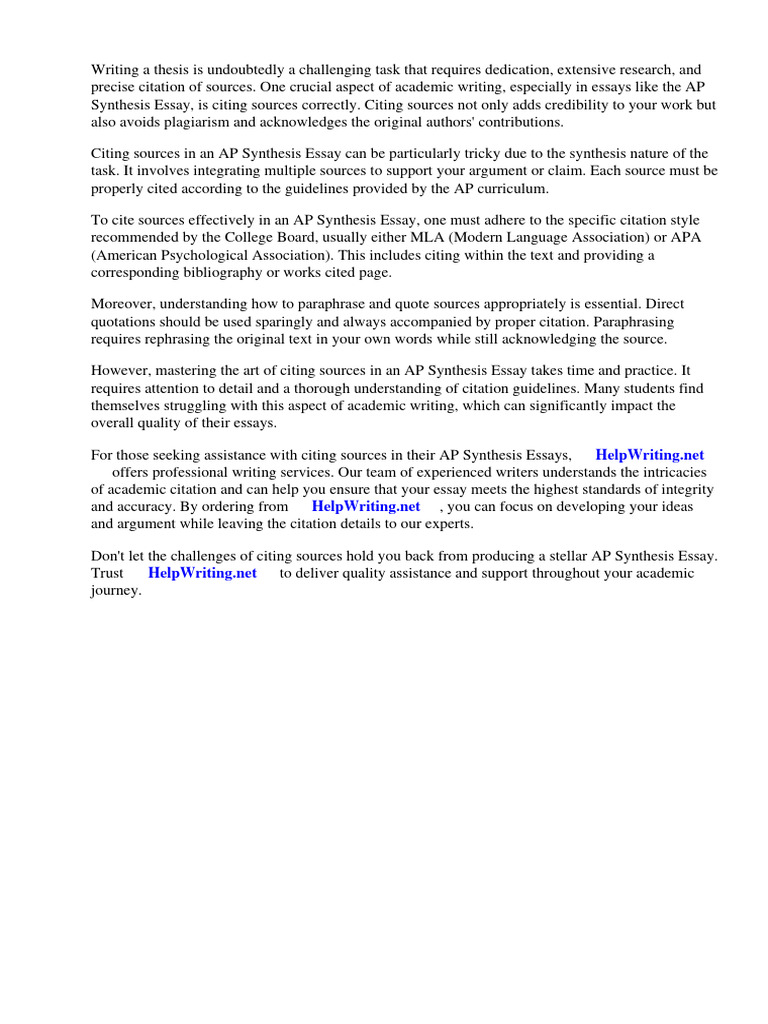 Writing a thesis is undoubtedly a challenging task that requires dedication, extensive research, and precise citation of sources. One crucial aspect of academic writing, especially in essays like the AP Synthesis Essay, is citing sources correctly. Citing sources not only adds credibility to your work but also avoids plagiarism and acknowledges the original authors' contributions.

Citing sources in an AP Synthesis Essay can be particularly tricky due to the synthesis nature of the task. It involves integrating multiple sources to support your argument or claim. Each source must be properly cited according to the guidelines provided by the AP curriculum.

To cite sources effectively in an AP Synthesis Essay, one must adhere to the specific citation style recommended by the College Board, usually either MLA (Modern Language Association) or APA (American Psychological Association). This includes citing within the text and providing a corresponding bibliography or works cited page.

Moreover, understanding how to paraphrase and quote sources appropriately is essential. Direct quotations should be used sparingly and always accompanied by proper citation. Paraphrasing requires rephrasing the original text in your own words while still acknowledging the source.

However, mastering the art of citing sources in an AP Synthesis Essay takes time and practice. It requires attention to detail and a thorough understanding of citation guidelines. Many students find themselves struggling with this aspect of academic writing, which can significantly impact the overall quality of their essays.

For those seeking assistance with citing sources in their AP Synthesis Essays, HelpWriting.net offers professional writing services. Our team of experienced writers understands the intricacies of academic citation and can help you ensure that your essay meets the highest standards of integrity and accuracy. By ordering from HelpWriting.net , you can focus on developing your ideas and argument while leaving the citation details to our experts.

Don't let the challenges of citing sources hold you back from producing a stellar AP Synthesis Essay. Trust HelpWriting.net to deliver quality assistance and support throughout your academic journey.